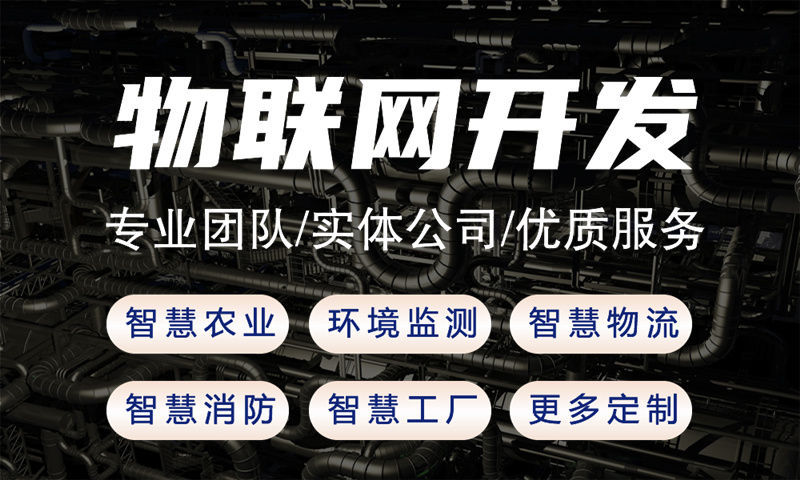 物联网开发

专业团队/实体公司/优质服务

智慧农业
环境监测
智慧物流
智慧消防
智慧工厂
更多定制